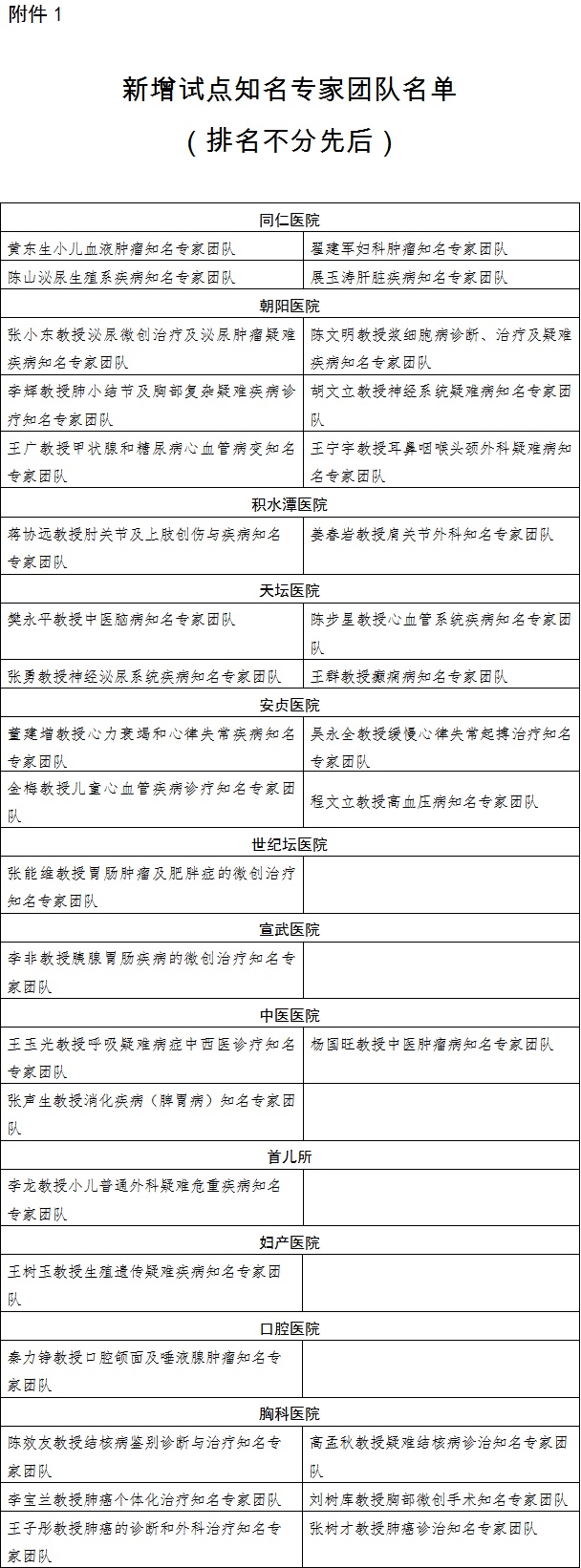 附件 1

新增试点知名专家团队名单
（排名不分先后）

| 同仁医院 | |
|---|---|
| 黄东生小儿血液肿瘤知名专家团队 | 翟建军妇科肿瘤知名专家团队 |
| 陈山泌尿生殖系疾病知名专家团队 | 展玉涛肝脏疾病知名专家团队 |
| 朝阳医院 | |
| 张小东教授泌尿微创治疗及泌尿肿瘤疑难疾病知名专家团队 | 陈文明教授浆细胞病诊断、治疗及疑难疾病知名专家团队 |
| 李辉教授肺小结节及胸部复杂疑难疾病诊疗知名专家团队 | 胡文立教授神经系统疑难病知名专家团队 |
| 王广教授甲状腺和糖尿病心血管病变知名专家团队 | 王宁宇教授耳鼻咽喉头颈外科疑难病知名专家团队 |
| 积水潭医院 | |
| 蒋协远教授肘关节及上肢创伤与疾病知名专家团队 | 姜春岩教授肩关节外科知名专家团队 |
| 天坛医院 | |
| 樊永平教授中医脑病知名专家团队 | 陈步星教授心血管系统疾病知名专家团队 |
| 张勇教授神经泌尿系统疾病知名专家团队 | 王群教授癫痫病知名专家团队 |
| 安贞医院 | |
| 董建增教授心力衰竭和心律失常疾病知名专家团队 | 吴永全教授缓慢心律失常起搏治疗知名专家团队 |
| 金梅教授儿童心血管疾病诊疗知名专家团队 | 程文立教授高血压病知名专家团队 |
| 世纪坛医院 | |
| 张能维教授胃肠肿瘤及肥胖症的微创治疗知名专家团队 | |
| 宣武医院 | |
| 李非教授胰腺胃肠疾病的微创治疗知名专家团队 | |
| 中医医院 | |
| 王玉光教授呼吸疑难病症中西医诊疗知名专家团队 | 杨国旺教授中医肿瘤病知名专家团队 |
| 张声生教授消化疾病（脾胃病）知名专家团队 | |
| 首儿所 | |
| 李龙教授小儿普通外科疑难危重疾病知名专家团队 | |
| 妇产医院 | |
| 王树玉教授生殖遗传疑难疾病知名专家团队 | |
| 口腔医院 | |
| 秦力铮教授口腔颌面及唾液腺肿瘤知名专家团队 | |
| 胸科医院 | |
| 陈效友教授结核病鉴别诊断与治疗知名专家团队 | 高孟秋教授疑难结核病诊治知名专家团队 |
| 李宝兰教授肺癌个体化治疗知名专家团队 | 刘树库教授胸部微创手术知名专家团队 |
| 王子彤教授肺癌的诊断和外科治疗知名专家团队 | 张树才教授肺癌诊治知名专家团队 |